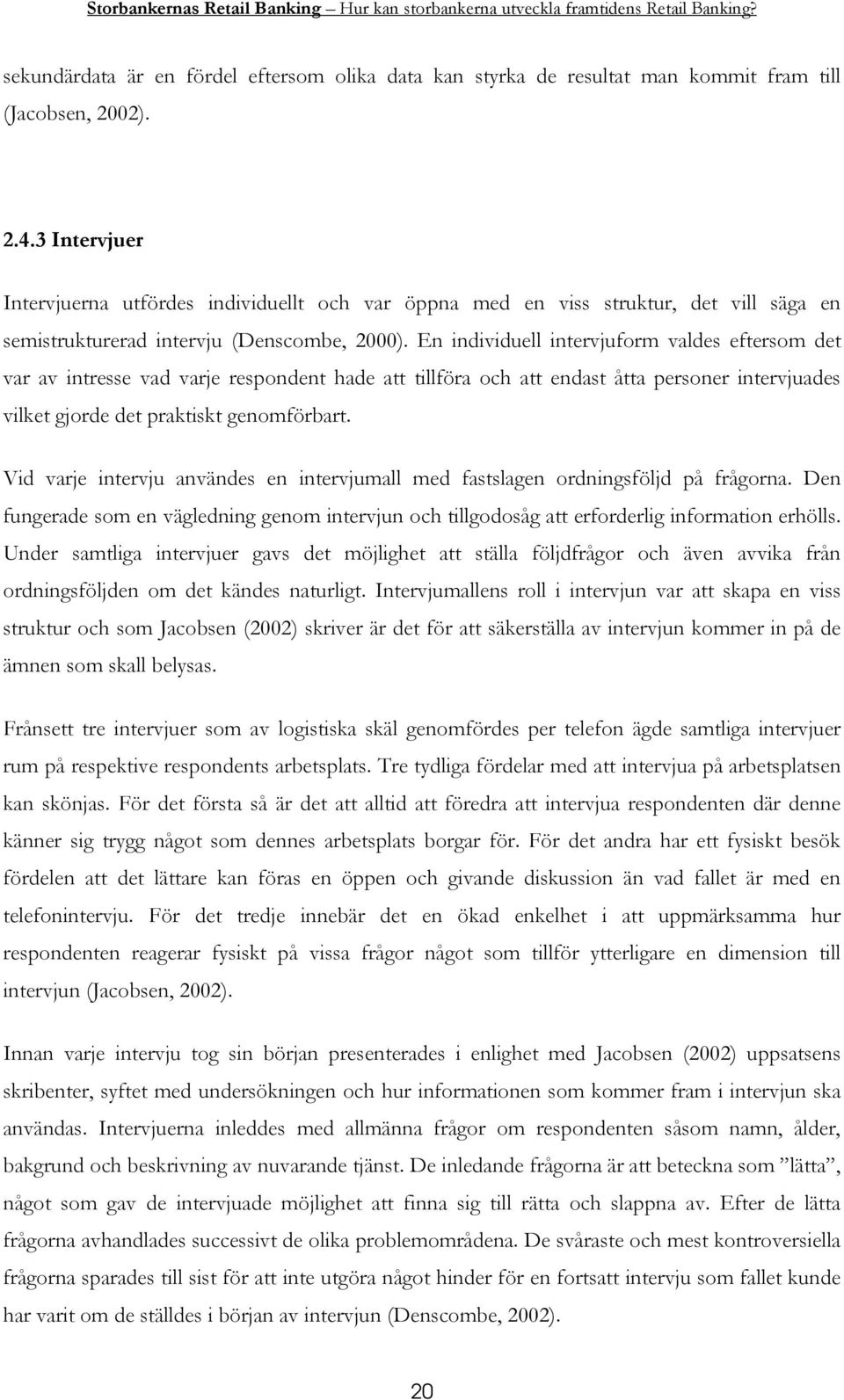 Storbankernas Retail Banking – Hur kan storbankerna utveckla framtidens Retail Banking?

sekundärdata är en fördel eftersom olika data kan styrka de resultat man kommit fram till (Jacobsen, 2002).

2.4.3 Intervjuer

Intervjuerna utfördes individuellt och var öppna med en viss struktur, det vill säga en semistrukturerad intervju (Denscombe, 2000). En individuell intervjuform valdes eftersom det var av intresse vad varje respondent hade att tillföra och att endast åtta personer intervjuades vilket gjorde det praktiskt genomförbart.

Vid varje intervju användes en intervjumall med fastslagen ordningsföljd på frågorna. Den fungerade som en vägledning genom intervjun och tillgodosåg att erforderlig information erhölls. Under samtliga intervjuer gavs det möjlighet att ställa följdfrågor och även avvika från ordningsföljden om det kändes naturligt. Intervjumallens roll i intervjun var att skapa en viss struktur och som Jacobsen (2002) skriver är det för att säkerställa av intervjun kommer in på de ämnen som skall belysas.

Frånsett tre intervjuer som av logistiska skäl genomfördes per telefon ägde samtliga intervjuer rum på respektive respondents arbetsplats. Tre tydliga fördelar med att intervjua på arbetsplatsen kan skönjas. För det första så är det att alltid att föredra att intervjua respondenten där denne känner sig trygg något som dennes arbetsplats borgar för. För det andra har ett fysiskt besök fördelen att det lättare kan föras en öppen och givande diskussion än vad fallet är med en telefonintervju. För det tredje innebär det en ökad enkelhet i att uppmärksamma hur respondenten reagerar fysiskt på vissa frågor något som tillför ytterligare en dimension till intervjun (Jacobsen, 2002).

Innan varje intervju tog sin början presenterades i enlighet med Jacobsen (2002) uppsatsens skribenter, syftet med undersökningen och hur informationen som kommer fram i intervjun ska användas. Intervjuerna inleddes med allmänna frågor om respondenten såsom namn, ålder, bakgrund och beskrivning av nuvarande tjänst. De inledande frågorna är att beteckna som ”lätta”, något som gav de intervjuade möjlighet att finna sig till rätta och slappna av. Efter de lätta frågorna avhandlades successivt de olika problemområdena. De svåraste och mest kontroversiella frågorna sparades till sist för att inte utgöra något hinder för en fortsatt intervju som fallet kunde har varit om de ställdes i början av intervjun (Denscombe, 2002).

20